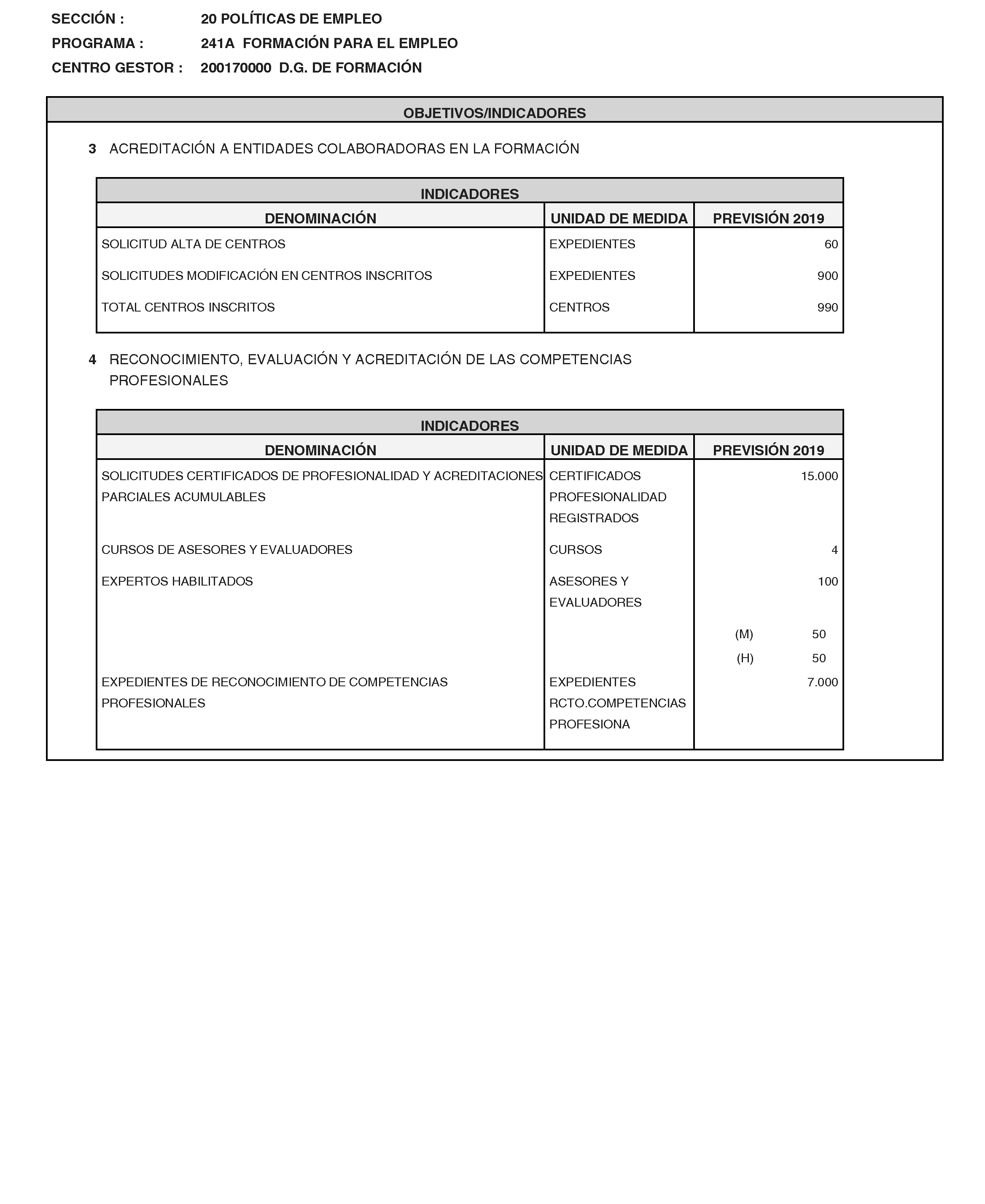 SECCIÓN : 20 POLÍTICAS DE EMPLEO
PROGRAMA : 241A FORMACIÓN PARA EL EMPLEO
CENTRO GESTOR : 200170000 D.G. DE FORMACIÓN

OBJETIVOS/INDICADORES

3 ACREDITACIÓN A ENTIDADES COLABORADORAS EN LA FORMACIÓN

INDICADORES

| DENOMINACIÓN | UNIDAD DE MEDIDA | PREVISIÓN 2019 |
|---|---|---|
| SOLICITUD ALTA DE CENTROS | EXPEDIENTES | 60 |
| SOLICITUDES MODIFICACIÓN EN CENTROS INSCRITOS | EXPEDIENTES | 900 |
| TOTAL CENTROS INSCRITOS | CENTROS | 990 |

4 RECONOCIMIENTO, EVALUACIÓN Y ACREDITACIÓN DE LAS COMPETENCIAS PROFESIONALES

INDICADORES

| DENOMINACIÓN | UNIDAD DE MEDIDA | PREVISIÓN 2019 |
|---|---|---|
| SOLICITUDES CERTIFICADOS DE PROFESIONALIDAD Y ACREDITACIONES PARCIALES ACUMULABLES | CERTIFICADOS PROFESIONALIDAD REGISTRADOS | 15.000 |
| CURSOS DE ASESORES Y EVALUADORES | CURSOS | 4 |
| EXPERTOS HABILITADOS | ASESORES Y EVALUADORES | 100 |
| | | (M) 50 |
| | | (H) 50 |
| EXPEDIENTES DE RECONOCIMIENTO DE COMPETENCIAS PROFESIONALES | EXPEDIENTES RCTO.COMPETENCIAS PROFESIONA | 7.000 |